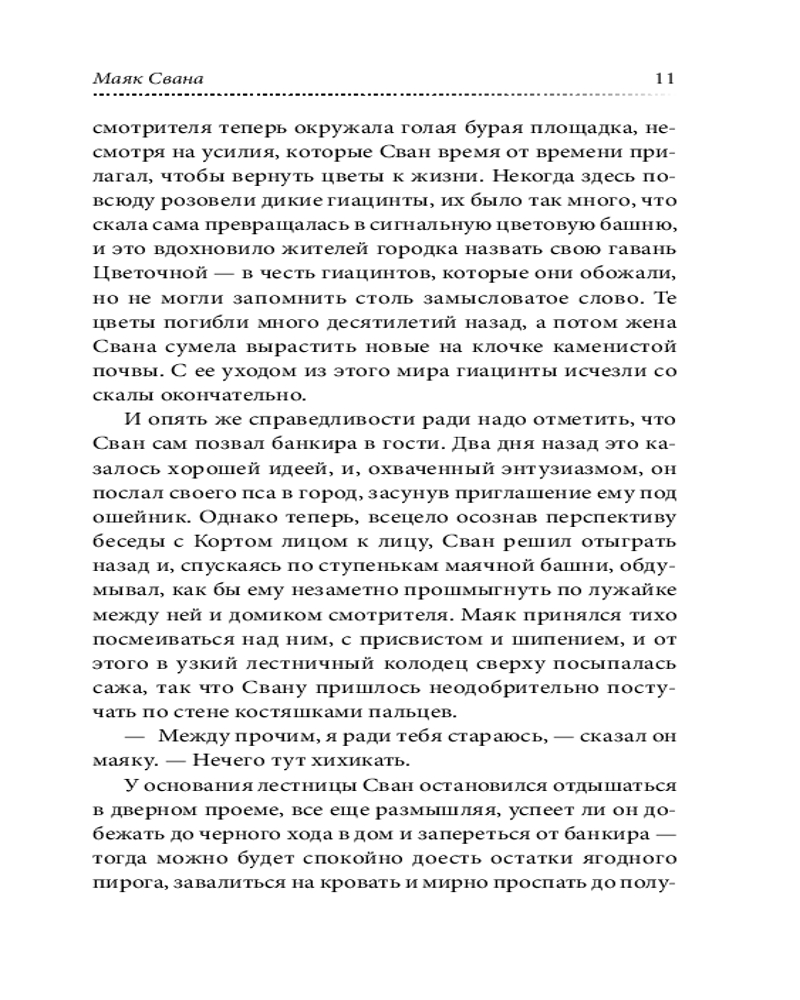 Маяк Свана 11

смотрителя теперь окружала голая бурая площадка, несмотря на усилия, которые Сван время от времени прилагал, чтобы вернуть цветы к жизни. Некогда здесь повсюду розовели дикие гиацинты, их было так много, что скала сама превращалась в сигнальную цветовую башню, и это вдохновило жителей городка назвать свою гавань Цветочной — в честь гиацинтов, которые они обожали, но не могли запомнить столь замысловатое слово. Те цветы погибли много десятилетий назад, а потом жена Свана сумела вырастить новые на клочке каменистой почвы. С ее уходом из этого мира гиацинты исчезли со скалы окончательно.

И опять же справедливости ради надо отметить, что Сван сам позвал банкира в гости. Два дня назад это казалось хорошей идеей, и, охваченный энтузиазмом, он послал своего пса в город, засунув приглашение ему под ошейник. Однако теперь, всецело осознав перспективу беседы с Кортом лицом к лицу, Сван решил отыграть назад и, спускаясь по ступенькам маячной башни, обдумывал, как бы ему незаметно прошмыгнуть по лужайке между ней и домиком смотрителя. Маяк принялся тихо посмеиваться над ним, с присвистом и шипением, и от этого в узкий лестничный колодец сверху посыпалась сажа, так что Свану пришлось неодобрительно постучать по стене костяшками пальцев.

— Между прочим, я ради тебя стараюсь, — сказал он маяку. — Нечего тут хихикать.

У основания лестницы Сван остановился отдышаться в дверном проеме, все еще размышляя, успеет ли он добежать до черного хода в дом и запереться от банкира — тогда можно будет спокойно доесть остатки ягодного пирога, завалиться на кровать и мирно проспать до полу-